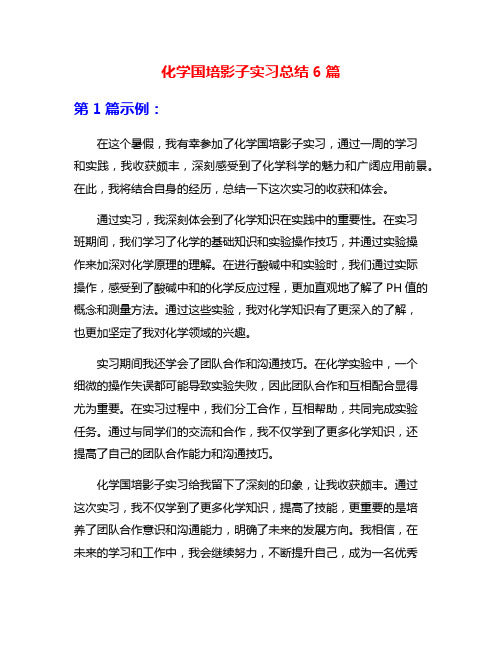 化学国培影子实习总结 6 篇

第 1 篇示例：

在这个暑假，我有幸参加了化学国培影子实习，通过一周的学习和实践，我收获颇丰，深刻感受到了化学科学的魅力和广阔应用前景。在此，我将结合自身的经历，总结一下这次实习的收获和体会。

通过实习，我深刻体会到了化学知识在实践中的重要性。在实习班期间，我们学习了化学的基础知识和实验操作技巧，并通过实验操作来加深对化学原理的理解。在进行酸碱中和实验时，我们通过实际操作，感受到了酸碱中和的化学反应过程，更加直观地了解了 PH 值的概念和测量方法。通过这些实验，我对化学知识有了更深入的了解，也更加坚定了我对化学领域的兴趣。

实习期间我还学会了团队合作和沟通技巧。在化学实验中，一个细微的操作失误都可能导致实验失败，因此团队合作和互相配合显得尤为重要。在实习过程中，我们分工合作，互相帮助，共同完成实验任务。通过与同学们的交流和合作，我不仅学到了更多化学知识，还提高了自己的团队合作能力和沟通技巧。

化学国培影子实习给我留下了深刻的印象，让我收获颇丰。通过这次实习，我不仅学到了更多化学知识，提高了技能，更重要的是培养了团队合作意识和沟通能力，明确了未来的发展方向。我相信，在未来的学习和工作中，我会继续努力，不断提升自己，成为一名优秀